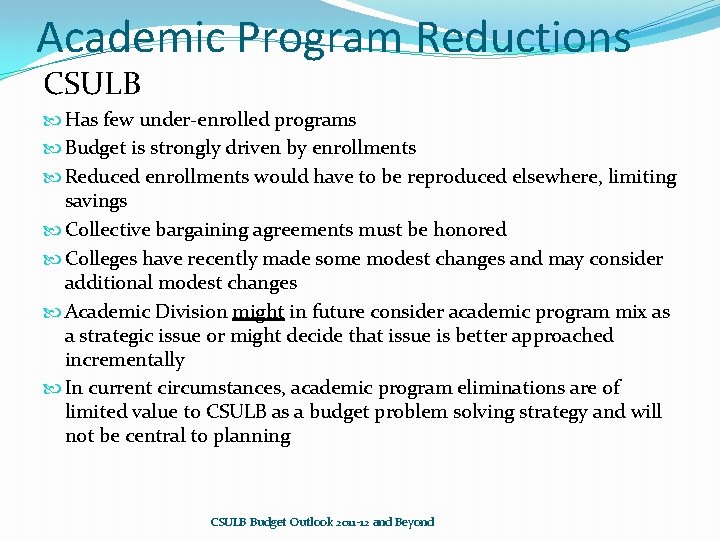 Academic Program Reductions

CSULB

Has few under-enrolled programs

Budget is strongly driven by enrollments

Reduced enrollments would have to be reproduced elsewhere, limiting savings

Collective bargaining agreements must be honored

Colleges have recently made some modest changes and may consider additional modest changes

Academic Division might in future consider academic program mix as a strategic issue or might decide that issue is better approached incrementally

In current circumstances, academic program eliminations are of limited value to CSULB as a budget problem solving strategy and will not be central to planning

CSULB Budget Outlook 2011-12 and Beyond